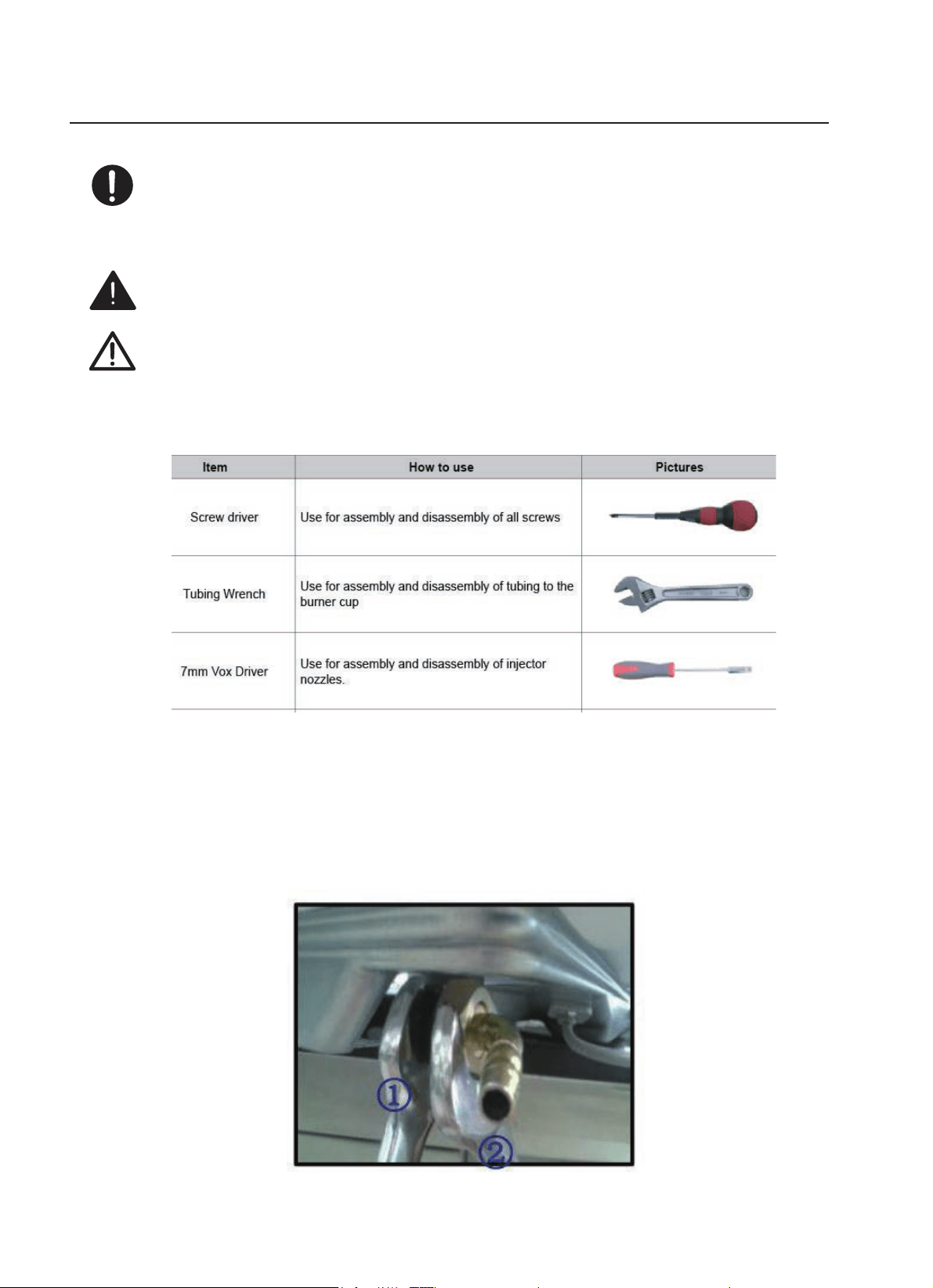 | Item | How to use | Pictures |
|---|---|---|
| Screw driver | Use for assembly and disassembly of all screws | |
| Tubing Wrench | Use for assembly and disassembly of tubing to the burner cup | |
| 7mm Vox Driver | Use for assembly and disassembly of injector nozzles. | |

①
②